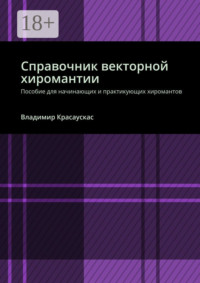 18+

Справочник векторной хиромантии

Пособие для начинающих и практикующих хиромантов

Владимир Красаускас